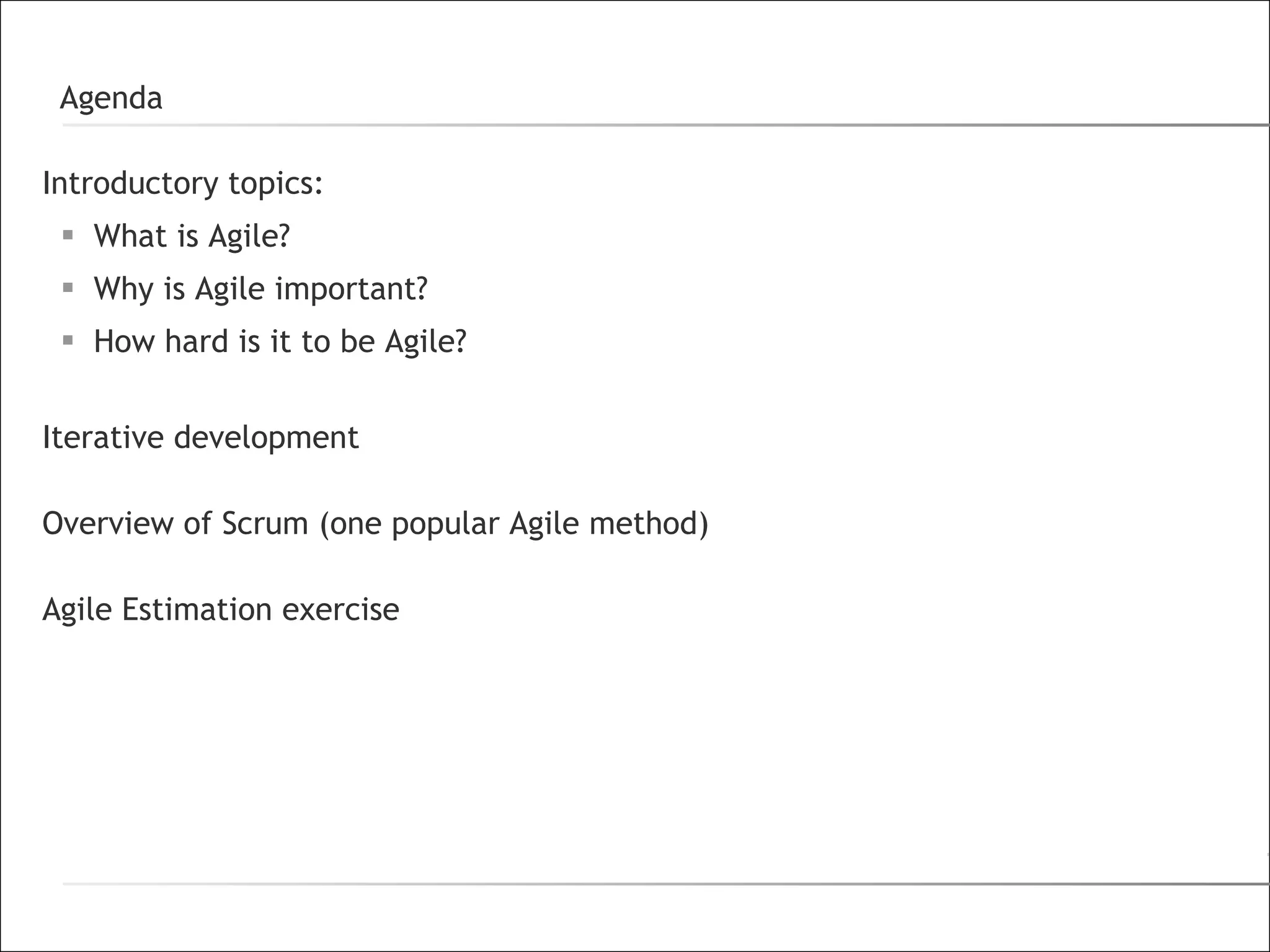 Agenda

Introductory topics:

• What is Agile?
• Why is Agile important?
• How hard is it to be Agile?

Iterative development

Overview of Scrum (one popular Agile method)

Agile Estimation exercise